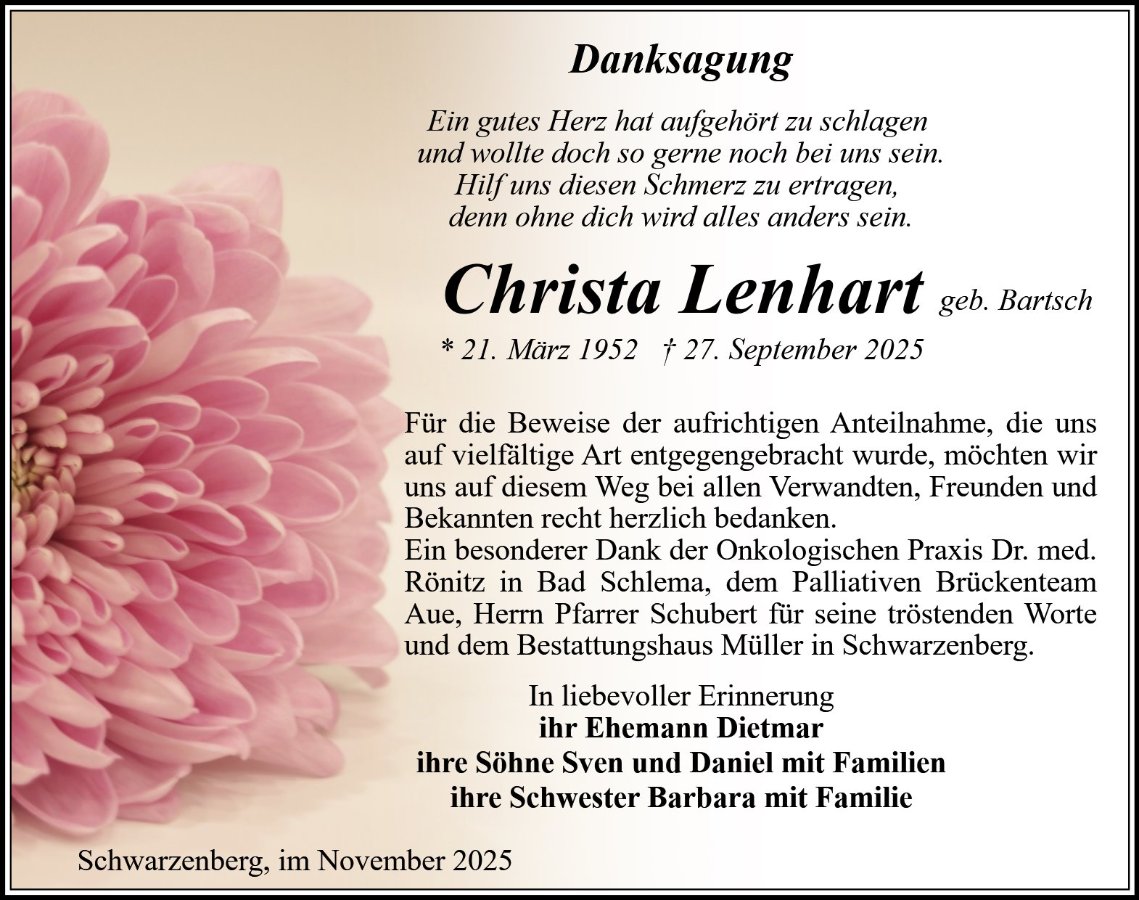 Danksagung

Ein gutes Herz hat aufgehört zu schlagen
und wollte doch so gerne noch bei uns sein.
Hilf uns diesen Schmerz zu ertragen,
denn ohne dich wird alles anders sein.

Christa Lenhart geb. Bartsch

* 21. März 1952 † 27. September 2025

Für die Beweise der aufrichtigen Anteilnahme, die uns auf vielfältige Art entgegengebracht wurde, möchten wir uns auf diesem Weg bei allen Verwandten, Freunden und Bekannten recht herzlich bedanken.
Ein besonderer Dank der Onkologischen Praxis Dr. med. Rönitz in Bad Schlema, dem Palliativen Brückenteam Aue, Herrn Pfarrer Schubert für seine tröstenden Worte und dem Bestattungshaus Müller in Schwarzenberg.

In liebevoller Erinnerung
ihr Ehemann Dietmar
ihre Söhne Sven und Daniel mit Familien
ihre Schwester Barbara mit Familie

Schwarzenberg, im November 2025